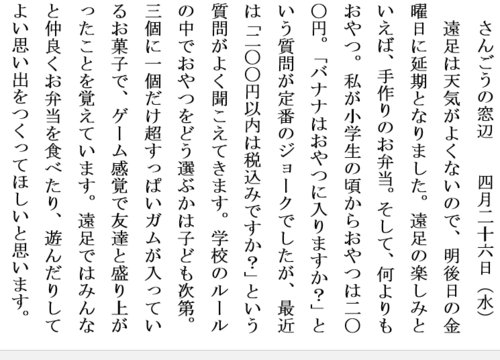 さんごうの窓辺　四月二十六日（水）

遠足は天気がよくないので、明後日の金曜日に延期となりました。遠足の楽しみといえば、手作りのお弁当。そして、何よりもおやつ。私が小学生の頃からおやつは二〇〇円。「バナナはおやつに入りますか?」という質問が定番のジョークでしたが、最近は「二〇〇円以内は税込みですか?」という質問がよく聞こえてきます。学校のルールの中でおやつをどう選ぶかは子ども次第。三個に一個だけ超すっぱいガムが入っているお菓子で、ゲーム感覚で友達と盛り上がったことを覚えています。遠足ではみんなと仲良くお弁当を食べたり、遊んだりしてよい思い出をつくってほしいと思います。